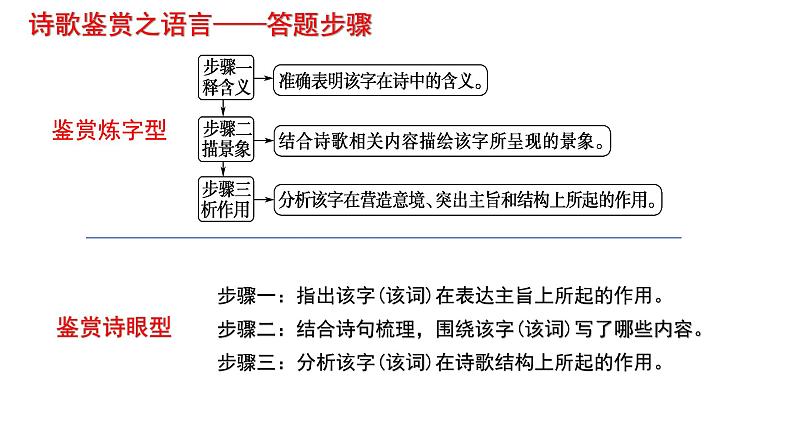 诗歌鉴赏之语言——答题步骤

鉴赏炼字型

步骤一 释含义
准确表明该字在诗中的含义。

步骤二 描景象
结合诗歌相关内容描绘该字所呈现的景象。

步骤三 析作用
分析该字在营造意境、突出主旨和结构上所起的作用。

鉴赏诗眼型

步骤一：指出该字（该词）在表达主旨上所起的作用。
步骤二：结合诗句梳理，围绕该字（该词）写了哪些内容。
步骤三：分析该字（该词）在诗歌结构上所起的作用。